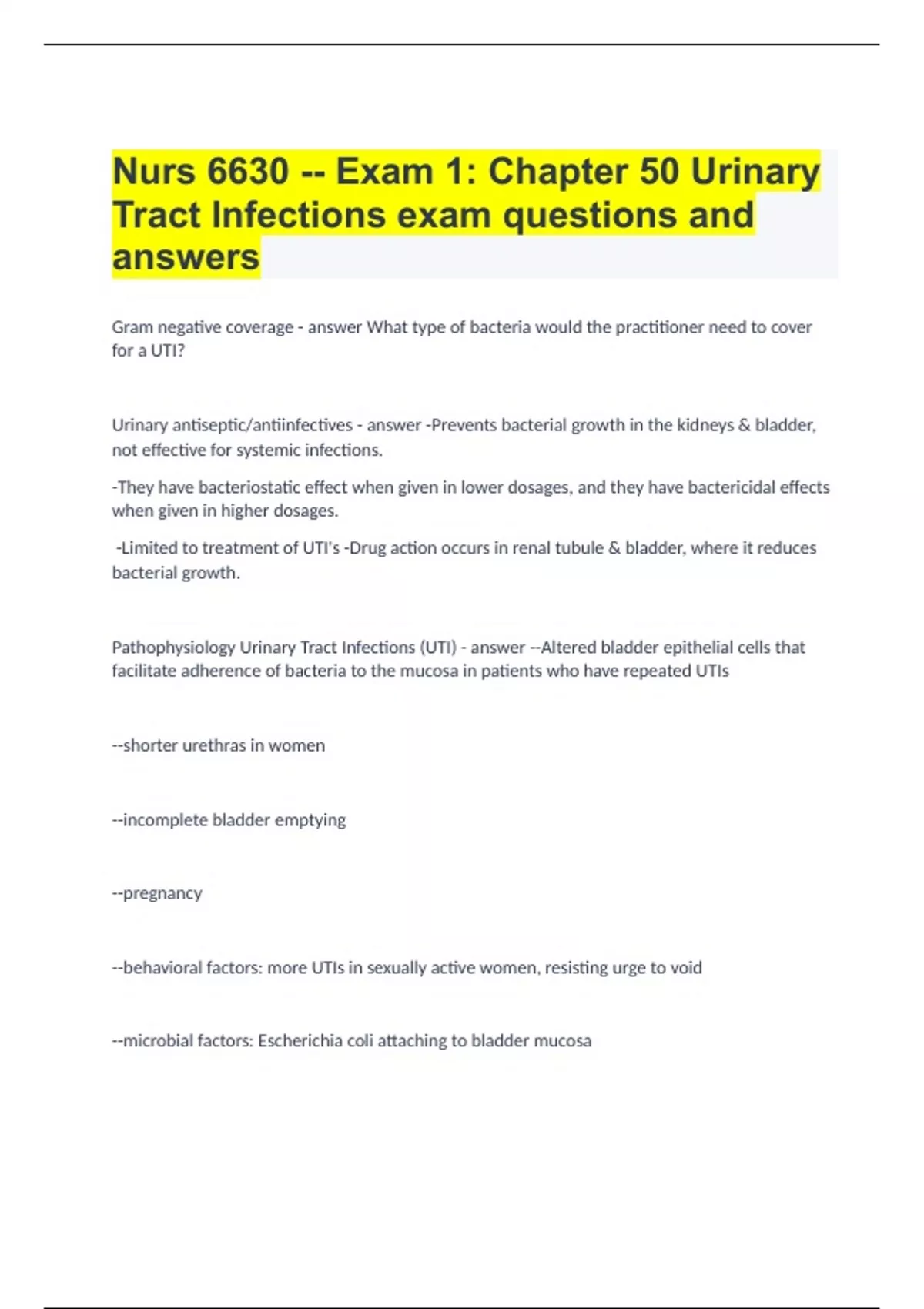 Nurs 6630 -- Exam 1: Chapter 50 Urinary Tract Infections exam questions and answers

Gram negative coverage - answer What type of bacteria would the practitioner need to cover for a UTI?

Urinary antiseptic/antiinfectives - answer -Prevents bacterial growth in the kidneys & bladder, not effective for systemic infections.

-They have bacteriostatic effect when given in lower dosages, and they have bactericidal effects when given in higher dosages.

-Limited to treatment of UTI's -Drug action occurs in renal tubule & bladder, where it reduces bacterial growth.

Pathophysiology Urinary Tract Infections (UTI) - answer --Altered bladder epithelial cells that facilitate adherence of bacteria to the mucosa in patients who have repeated UTIs

--shorter urethras in women

--incomplete bladder emptying

--pregnancy

--behavioral factors: more UTIs in sexually active women, resisting urge to void

--microbial factors: Escherichia coli attaching to bladder mucosa